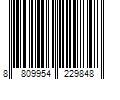 8 809954 229848